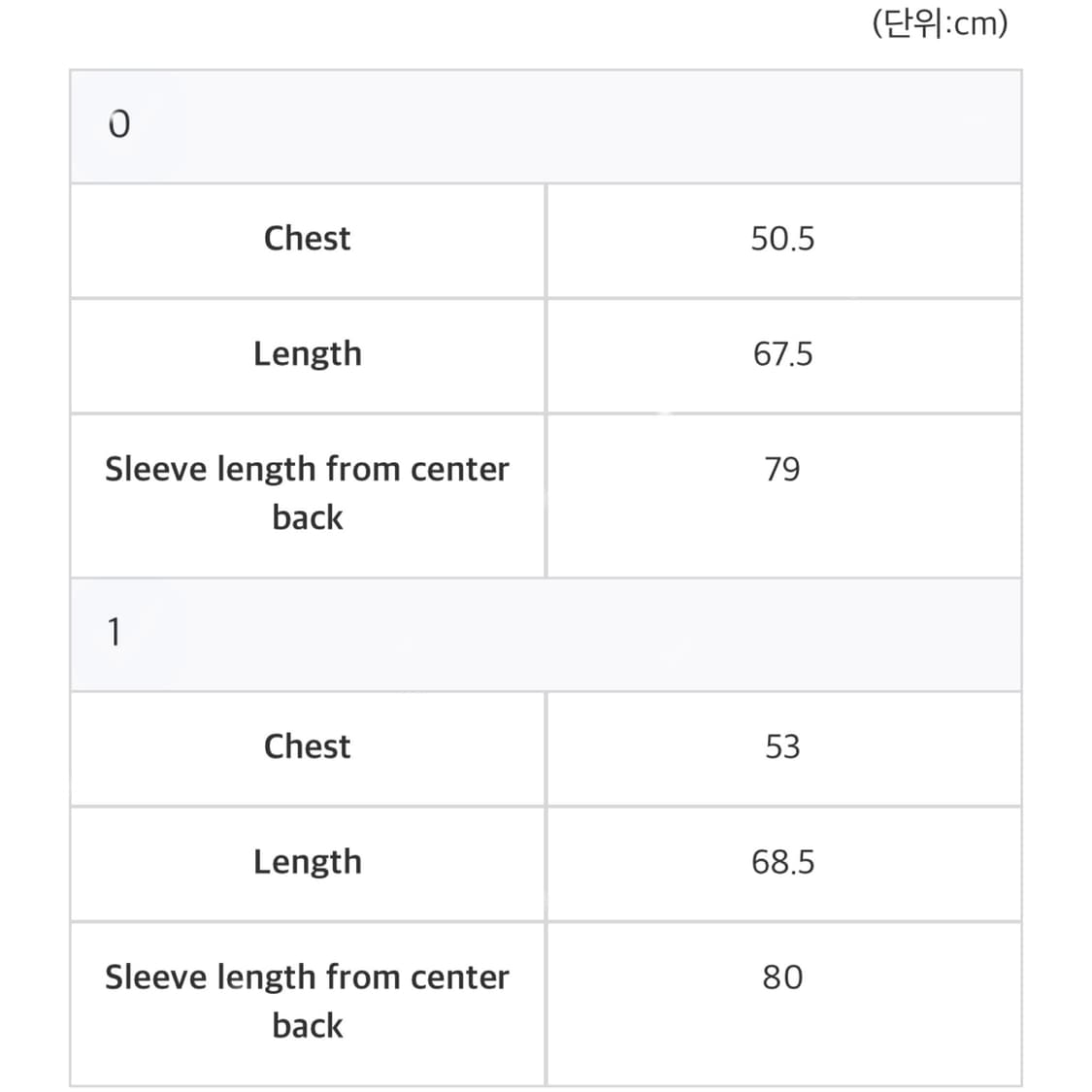 (단위:cm)

| 0 | |
|---|---|
| Chest | 50.5 |
| Length | 67.5 |
| Sleeve length from center back | 79 |
| 1 | |
| Chest | 53 |
| Length | 68.5 |
| Sleeve length from center back | 80 |